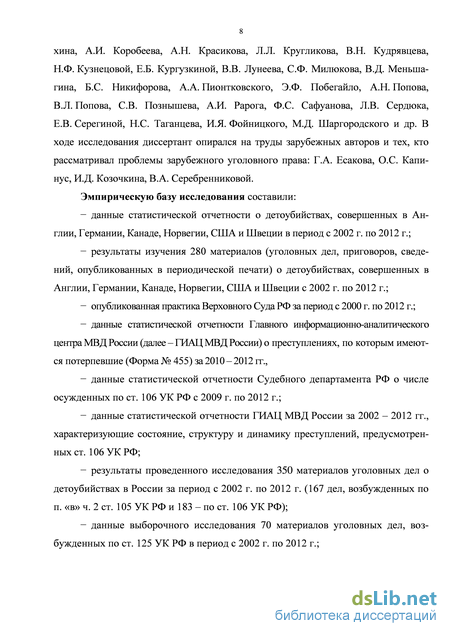 8

хина, А.И. Коробеева, А.Н. Красикова, Л.Л. Кругликова, В.Н. Кудрявцева, Н.Ф. Кузнецовой, Е.Б. Кургузкиной, В.В. Лунеева, С.Ф. Милюкова, В.Д. Меньшагина, Б.С. Никифорова, А.А. Пионтковского, Э.Ф. Побегайло, А.Н. Попова, В.Л. Попова, С.В. Познышева, А.И. Рарога, Ф.С. Сафуанова, Л.В. Сердюка, Е.В. Серегиной, Н.С. Таганцева, И.Я. Фойницкого, М.Д. Шаргородского и др. В ходе исследования диссертант опирался на труды зарубежных авторов и тех, кто рассматривал проблемы зарубежного уголовного права: Г.А. Есакова, О.С. Капинус, И.Д. Козочкина, В.А. Серебренниковой.

Эмпирическую базу исследования составили:

− данные статистической отчетности о детоубийствах, совершенных в Англии, Германии, Канаде, Норвегии, США и Швеции в период с 2002 г. по 2012 г.;

− результаты изучения 280 материалов (уголовных дел, приговоров, сведений, опубликованных в периодической печати) о детоубийствах, совершенных в Англии, Германии, Канаде, Норвегии, США и Швеции с 2002 г. по 2012 г.;

− опубликованная практика Верховного Суда РФ за период с 2000 г. по 2012 г.;

− данные статистической отчетности Главного информационно-аналитического центра МВД России (далее – ГИАЦ МВД России) о преступлениях, по которым имеются потерпевшие (Форма № 455) за 2010 – 2012 гг.,

− данные статистической отчетности Судебного департамента РФ о числе осужденных по ст. 106 УК РФ с 2009 г. по 2012 г.;

− данные статистической отчетности ГИАЦ МВД России за 2002 – 2012 гг., характеризующие состояние, структуру и динамику преступлений, предусмотренных ст. 106 УК РФ;

− результаты проведенного исследования 350 материалов уголовных дел о детоубийствах в России за период с 2002 г. по 2012 г. (167 дел, возбужденных по п. «в» ч. 2 ст. 105 УК РФ и 183 – по ст. 106 УК РФ);

− данные выборочного исследования 70 материалов уголовных дел, возбужденных по ст. 125 УК РФ в период с 2002 г. по 2012 г.;

dsLib.net
библиотека диссертаций